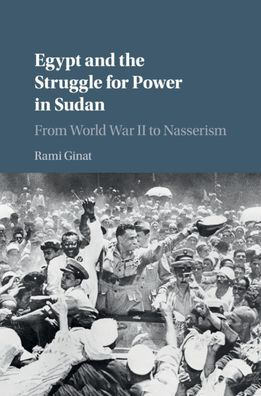 Egypt and the Struggle for Power in Sudan

From World War II to Nasserism

Rami Ginat